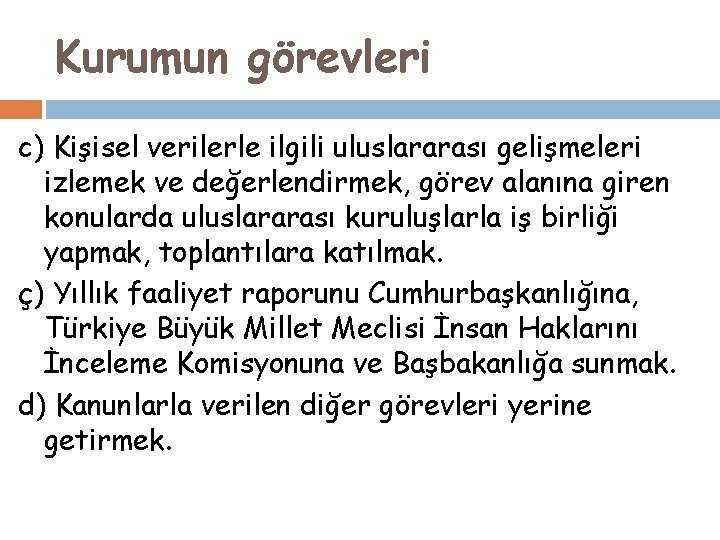 Kurumun görevleri

c) Kişisel verilerle ilgili uluslararası gelişmeleri izlemek ve değerlendirmek, görev alanına giren konularda uluslararası kuruluşlarla iş birliği yapmak, toplantılara katılmak.

ç) Yıllık faaliyet raporunu Cumhurbaşkanlığına, Türkiye Büyük Millet Meclisi İnsan Haklarını İnceleme Komisyonuna ve Başbakanlığa sunmak.

d) Kanunlarla verilen diğer görevleri yerine getirmek.